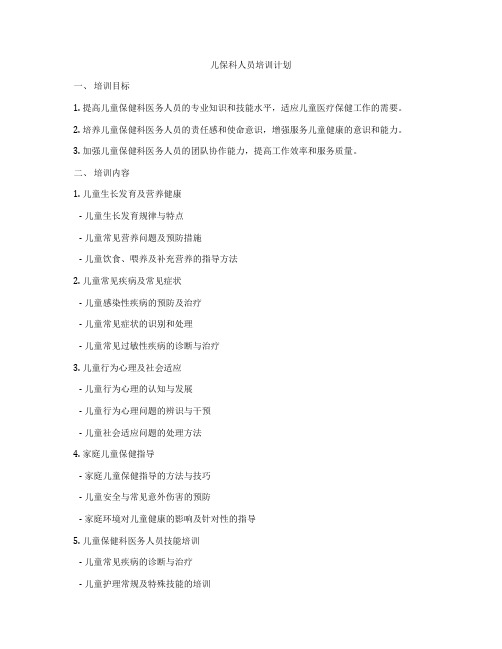 儿保科人员培训计划

一、 培训目标

1. 提高儿童保健科医务人员的专业知识和技能水平，适应儿童医疗保健工作的需要。

2. 培养儿童保健科医务人员的责任感和使命意识，增强服务儿童健康的意识和能力。

3. 加强儿童保健科医务人员的团队协作能力，提高工作效率和服务质量。

二、 培训内容

1. 儿童生长发育及营养健康

- 儿童生长发育规律与特点

- 儿童常见营养问题及预防措施

- 儿童饮食、喂养及补充营养的指导方法

2. 儿童常见疾病及常见症状

- 儿童感染性疾病的预防及治疗

- 儿童常见症状的识别和处理

- 儿童常见过敏性疾病的诊断与治疗

3. 儿童行为心理及社会适应

- 儿童行为心理的认知与发展

- 儿童行为心理问题的辨识与干预

- 儿童社会适应问题的处理方法

4. 家庭儿童保健指导

- 家庭儿童保健指导的方法与技巧

- 儿童安全与常见意外伤害的预防

- 家庭环境对儿童健康的影响及针对性的指导

5. 儿童保健科医务人员技能培训

- 儿童常见疾病的诊断与治疗

- 儿童护理常规及特殊技能的培训